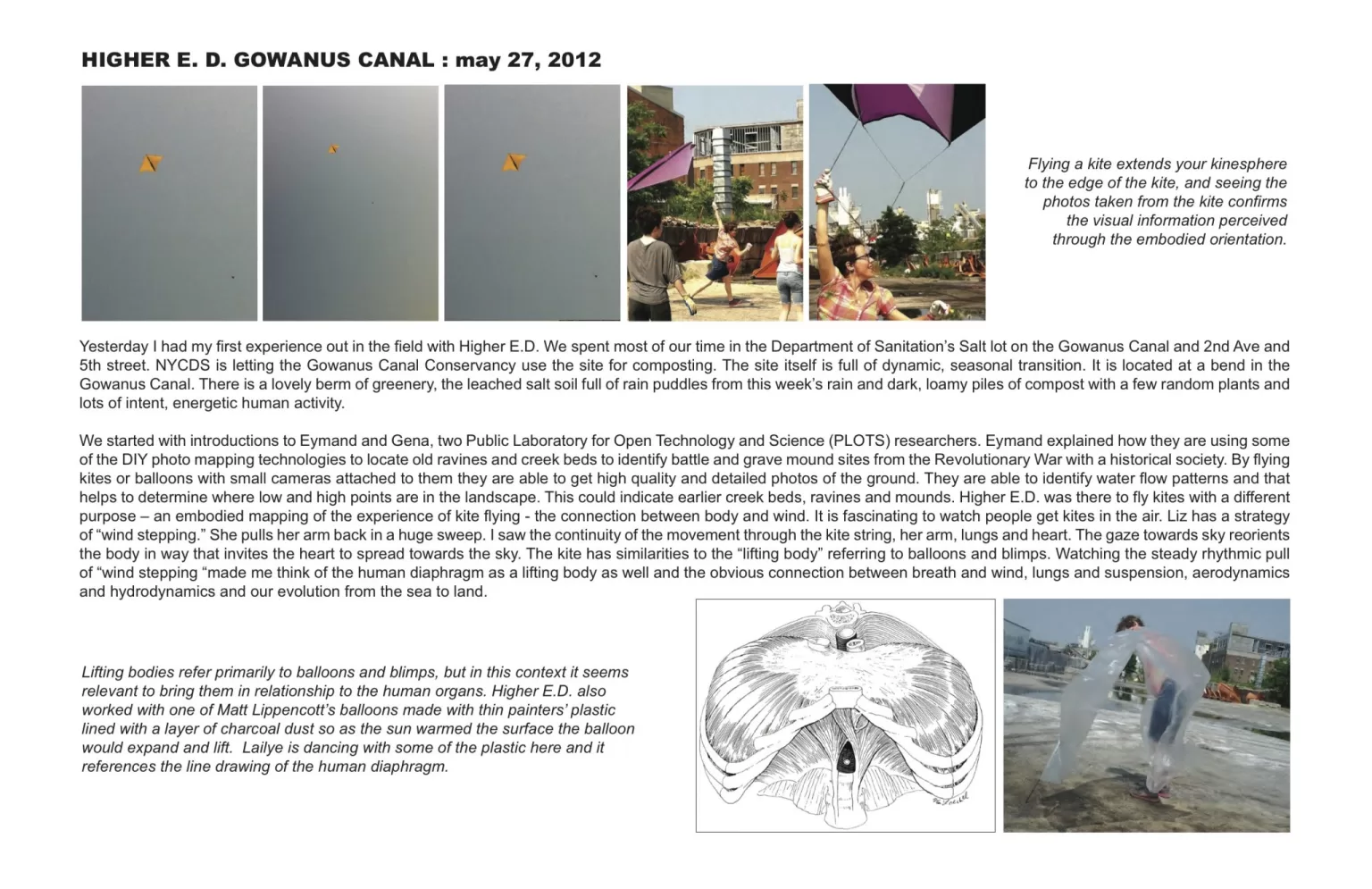 HIGHER E. D. GOWANUS CANAL : may 27, 2012

Flying a kite extends your kinesphere to the edge of the kite, and seeing the photos taken from the kite confirms the visual information perceived through the embodied orientation.

Yesterday I had my first experience out in the field with Higher E.D. We spent most of our time in the Department of Sanitation's Salt lot on the Gowanus Canal and 2nd Ave and 5th street. NYCDS is letting the Gowanus Canal Conservancy use the site for composting. The site itself is full of dynamic, seasonal transition. It is located at a bend in the Gowanus Canal. There is a lovely berm of greenery, the leached salt soil full of rain puddles from this week's rain and dark, loamy piles of compost with a few random plants and lots of intent, energetic human activity.

We started with introductions to Eymand and Gena, two Public Laboratory for Open Technology and Science (PLOTS) researchers. Eymand explained how they are using some of the DIY photo mapping technologies to locate old ravines and creek beds to identify battle and grave mound sites from the Revolutionary War with a historical society. By flying kites or balloons with small cameras attached to them they are able to get high quality and detailed photos of the ground. They are able to identify water flow patterns and that helps to determine where low and high points are in the landscape. This could indicate earlier creek beds, ravines and mounds. Higher E.D. was there to fly kites with a different purpose – an embodied mapping of the experience of kite flying - the connection between body and wind. It is fascinating to watch people get kites in the air. Liz has a strategy of "wind stepping." She pulls her arm back in a huge sweep. I saw the continuity of the movement through the kite string, her arm, lungs and heart. The gaze towards sky reorients the body in way that invites the heart to spread towards the sky. The kite has similarities to the "lifting body" referring to balloons and blimps. Watching the steady rhythmic pull of "wind stepping "made me think of the human diaphragm as a lifting body as well and the obvious connection between breath and wind, lungs and suspension, aerodynamics and hydrodynamics and our evolution from the sea to land.

Lifting bodies refer primarily to balloons and blimps, but in this context it seems relevant to bring them in relationship to the human organs. Higher E.D. also worked with one of Matt Lippencott's balloons made with thin painters' plastic lined with a layer of charcoal dust so as the sun warmed the surface the balloon would expand and lift. Lailye is dancing with some of the plastic here and it references the line drawing of the human diaphragm.